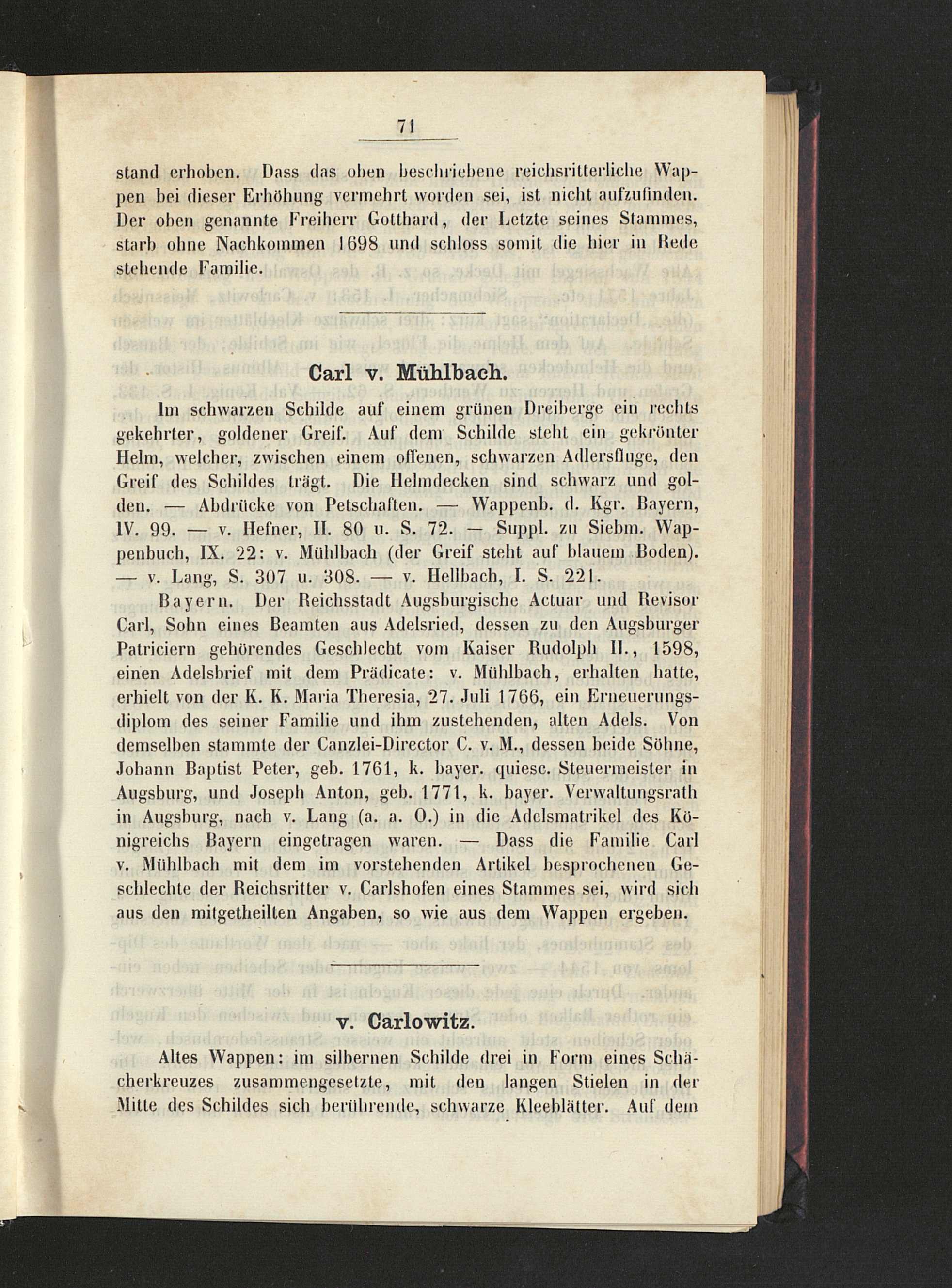 71

stand erhoben. Dass das oben beschriebene reichsritterliche Wappen bei dieser Erhöhung vermehrt worden sei, ist nicht aufzufinden. Der oben genannte Freiherr Gotthard, der Letzte seines Stammes, starb ohne Nachkommen 1698 und schloss somit die hier in Rede stehende Familie.

Carl v. Mühlbach.

Im schwarzen Schilde auf einem grünen Dreiberge ein rechts gekehrter, goldener Greif. Auf dem Schilde steht ein gekrönter Helm, welcher, zwischen einem offenen, schwarzen Adlersfluge, den Greif des Schildes trägt. Die Helmdecken sind schwarz und golden. — Abdrücke von Petschaften. — Wappenb. d. Kgr. Bayern, IV. 99. — v. Hefner, II. 80 u. S. 72. — Suppl. zu Siebm. Wappenbuch, IX. 22: v. Mühlbach (der Greif steht auf blauem Boden). — v. Lang, S. 307 u. 308. — v. Hellbach, I. S. 221.

Bayern. Der Reichsstadt Augsburgische Actuar und Revisor Carl, Sohn eines Beamten aus Adelsried, dessen zu den Augsburger Patriciern gehörendes Geschlecht vom Kaiser Rudolph II., 1598, einen Adelsbrief mit dem Prädicate: v. Mühlbach, erhalten hatte, erhielt von der K. K. Maria Theresia, 27. Juli 1766, ein Erneuerungsdiplom des seiner Familie und ihm zustehenden, alten Adels. Von demselben stammte der Canzlei-Director C. v. M., dessen beide Söhne, Johann Baptist Peter, geb. 1761, k. bayer. quiesc. Steuermeister in Augsburg, und Joseph Anton, geb. 1771, k. bayer. Verwaltungsrath in Augsburg, nach v. Lang (a. a. O.) in die Adelsmatrikel des Königreichs Bayern eingetragen waren. — Dass die Familie Carl v. Mühlbach mit dem im vorstehenden Artikel besprochenen Geschlechte der Reichsritter v. Carlshofen eines Stammes sei, wird sich aus den mitgetheilten Angaben, so wie aus dem Wappen ergeben.

v. Carlowitz.

Altes Wappen: im silbernen Schilde drei in Form eines Schächerkreuzes zusammengesetzte, mit den langen Stielen in der Mitte des Schildes sich berührende, schwarze Kleeblätter. Auf dem